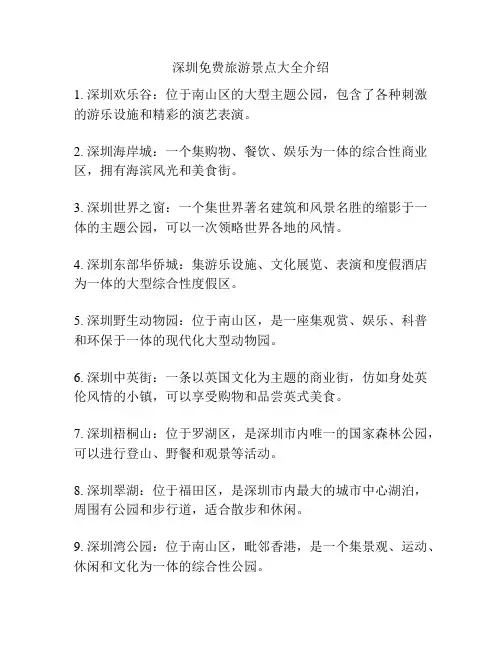 深圳免费旅游景点大全介绍

1. 深圳欢乐谷：位于南山区的大型主题公园，包含了各种刺激的游乐设施和精彩的演艺表演。

2. 深圳海岸城：一个集购物、餐饮、娱乐为一体的综合性商业区，拥有海滨风光和美食街。

3. 深圳世界之窗：一个集世界著名建筑和风景名胜的缩影于一体的主题公园，可以一次领略世界各地的风情。

4. 深圳东部华侨城：集游乐设施、文化展览、表演和度假酒店为一体的大型综合性度假区。

5. 深圳野生动物园：位于南山区，是一座集观赏、娱乐、科普和环保于一体的现代化大型动物园。

6. 深圳中英街：一条以英国文化为主题的商业街，仿如身处英伦风情的小镇，可以享受购物和品尝英式美食。

7. 深圳梧桐山：位于罗湖区，是深圳市内唯一的国家森林公园，可以进行登山、野餐和观景等活动。

8. 深圳翠湖：位于福田区，是深圳市内最大的城市中心湖泊，周围有公园和步行道，适合散步和休闲。

9. 深圳湾公园：位于南山区，毗邻香港，是一个集景观、运动、休闲和文化为一体的综合性公园。